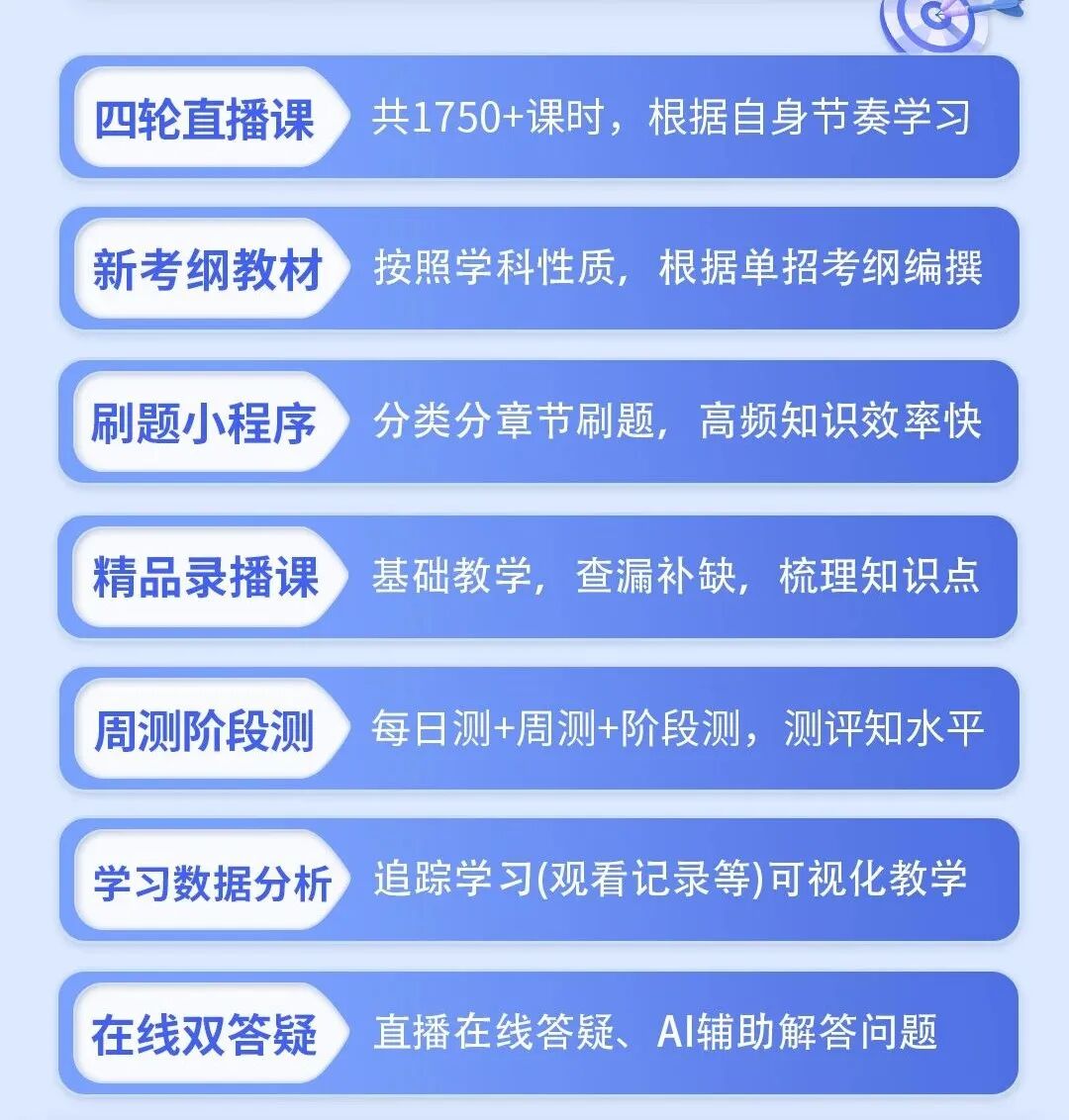 四轮直播课 共1750+课时，根据自身节奏学习

新考纲教材 按照学科性质，根据单招考纲编撰

刷题小程序 分类分章节刷题，高频知识效率快

精品录播课 基础教学，查漏补缺，梳理知识点

周测阶段测 每日测+周测+阶段测，测评知水平

学习数据分析 追踪学习(观看记录等)可视化教学

在线双答疑 直播在线答疑、AI辅助解答问题